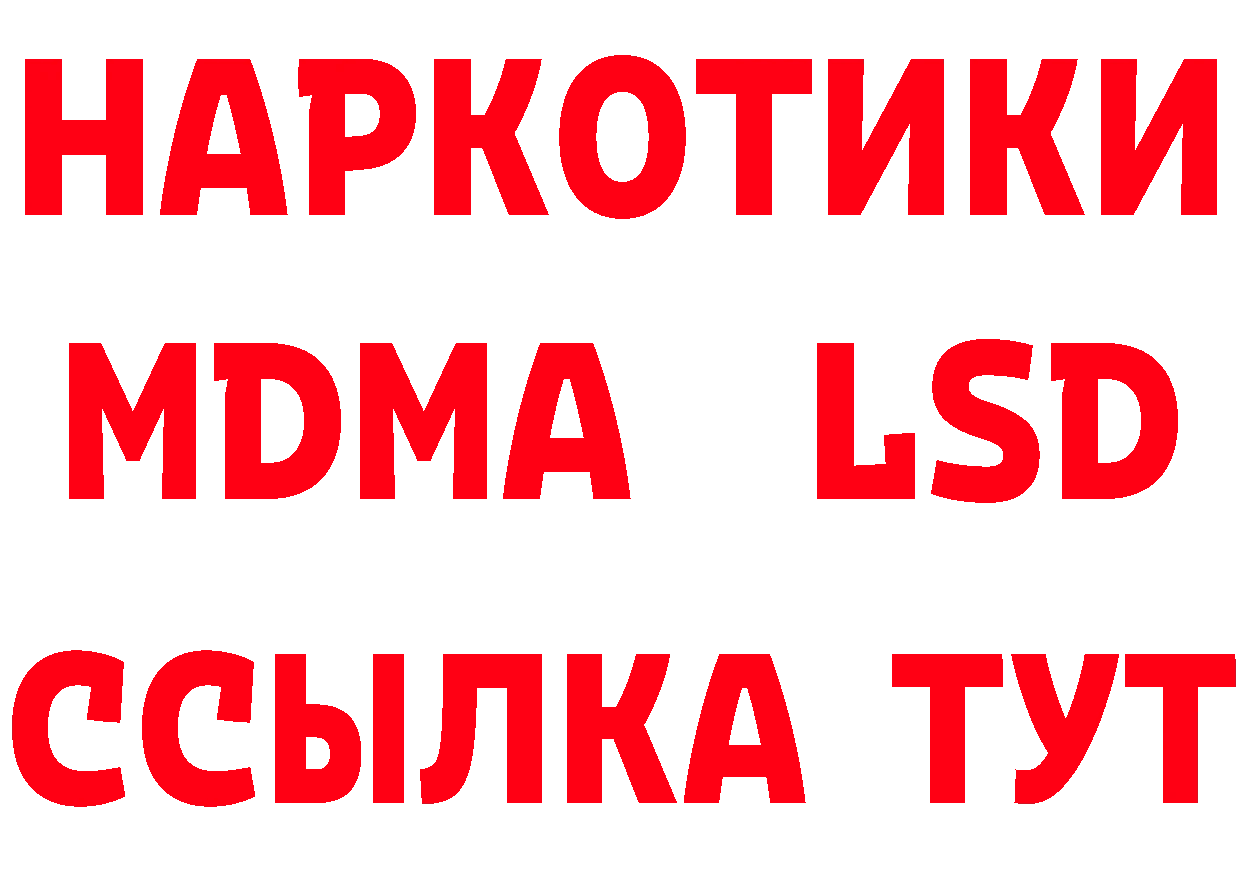 НАРКОТИКИ
MDMA LSD
ССЫЛКА ТУТ